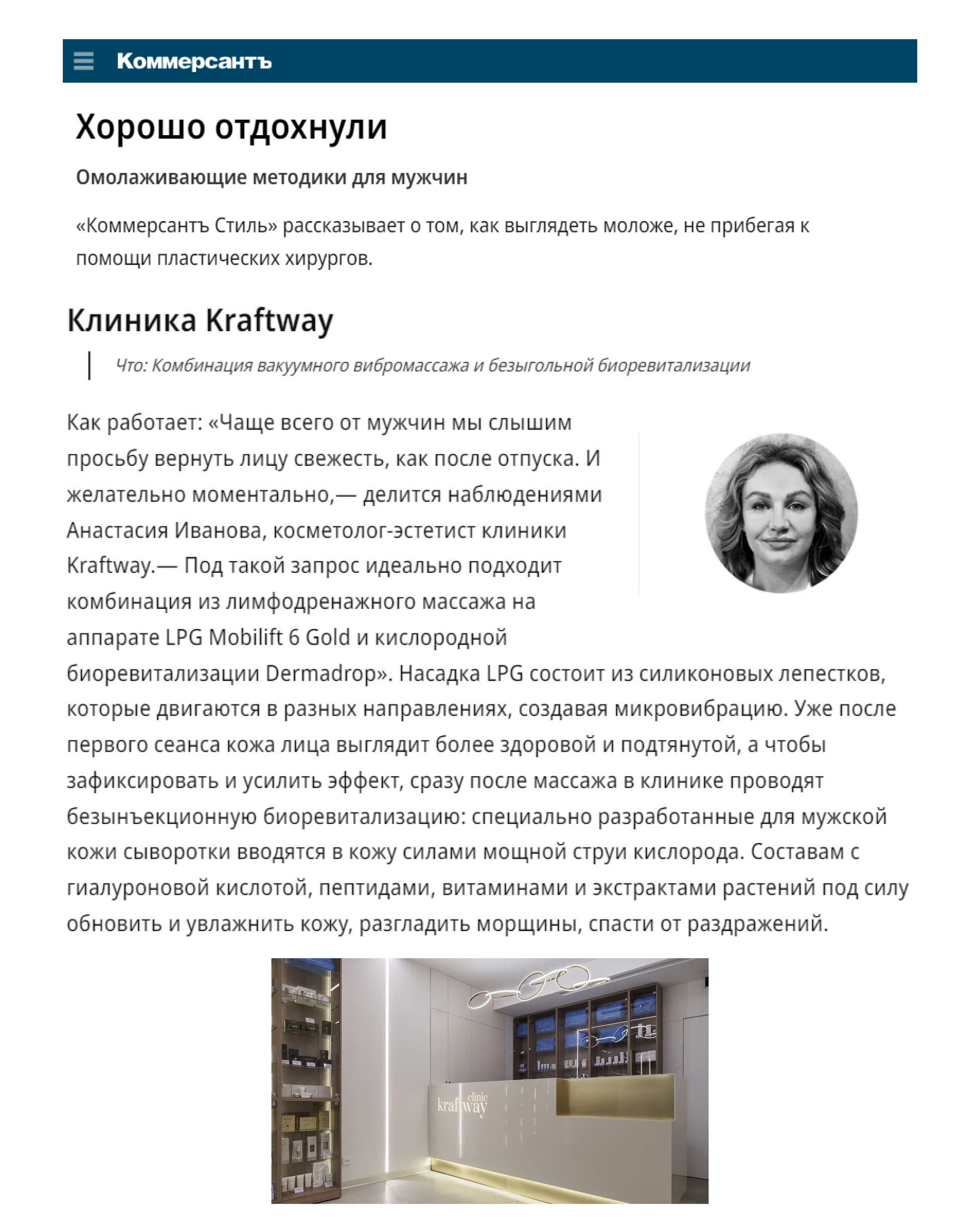 Коммерсантъ

Хорошо отдохнули

Омолаживающие методики для мужчин

«Коммерсантъ Стиль» рассказывает о том, как выглядеть моложе, не прибегая к помощи пластических хирургов.

Клиника Kraftway

Что: Комбинация вакуумного вибромассажа и безыгольной биоревитализации

Как работает: «Чаще всего от мужчин мы слышим просьбу вернуть лицу свежесть, как после отпуска. И желательно моментально,— делится наблюдениями Анастасия Иванова, косметолог-эстетист клиники Kraftway.— Под такой запрос идеально подходит комбинация из лимфодренажного массажа на аппарате LPG Mobilift 6 Gold и кислородной биоревитализации Dermadrop». Насадка LPG состоит из силиконовых лепестков, которые двигаются в разных направлениях, создавая микровибрацию. Уже после первого сеанса кожа лица выглядит более здоровой и подтянутой, а чтобы зафиксировать и усилить эффект, сразу после массажа в клинике проводят безынъекционную биоревитализацию: специально разработанные для мужской кожи сыворотки вводятся в кожу силами мощной струи кислорода. Составам с гиалуроновой кислотой, пептидами, витаминами и экстрактами растений под силу обновить и увлажнить кожу, разгладить морщины, спасти от раздражений.

kraftway clinic